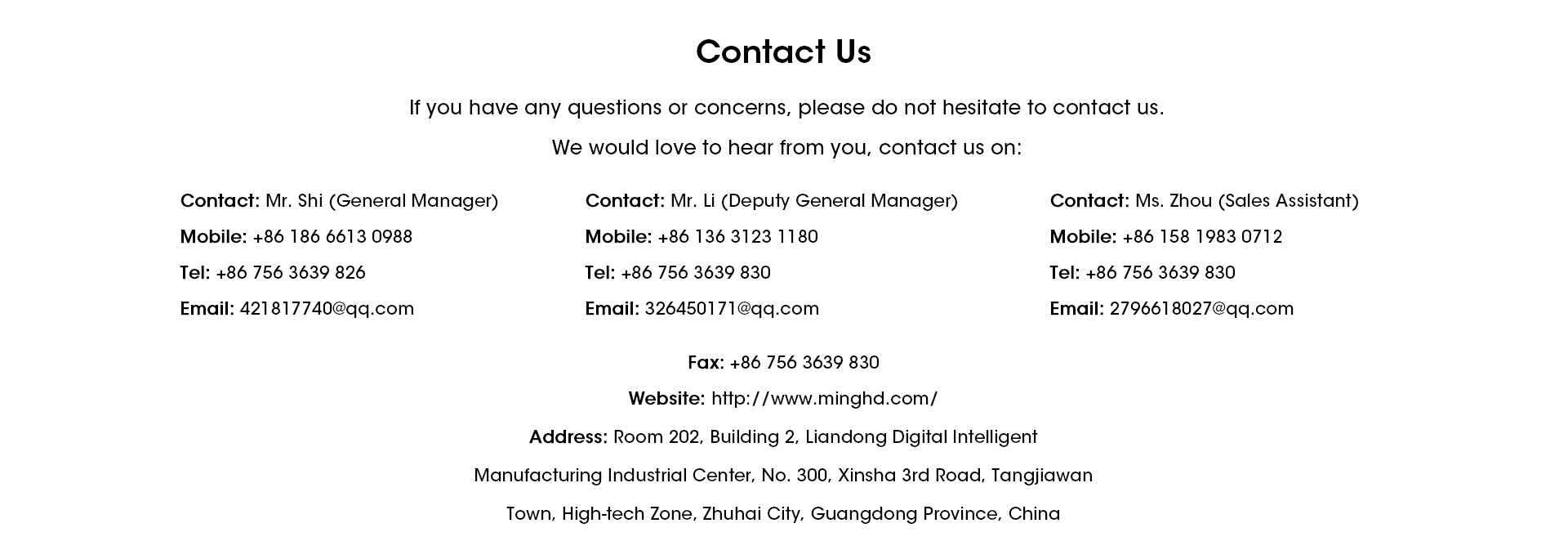 Contact Us

If you have any questions or concerns, please do not hesitate to contact us.

We would love to hear from you, contact us on:

Contact: Mr. Shi (General Manager)
Mobile: +86 186 6613 0988
Tel: +86 756 3639 826
Email: 421817740@qq.com

Contact: Mr. Li (Deputy General Manager)
Mobile: +86 136 3123 1180
Tel: +86 756 3639 830
Email: 326450171@qq.com

Contact: Ms. Zhou (Sales Assistant)
Mobile: +86 158 1983 0712
Tel: +86 756 3639 830
Email: 2796618027@qq.com

Fax: +86 756 3639 830

Website: http://www.minghd.com/

Address: Room 202, Building 2, Liandong Digital Intelligent Manufacturing Industrial Center, No. 300, Xinsha 3rd Road, Tangjiawan Town, High-tech Zone, Zhuhai City, Guangdong Province, China